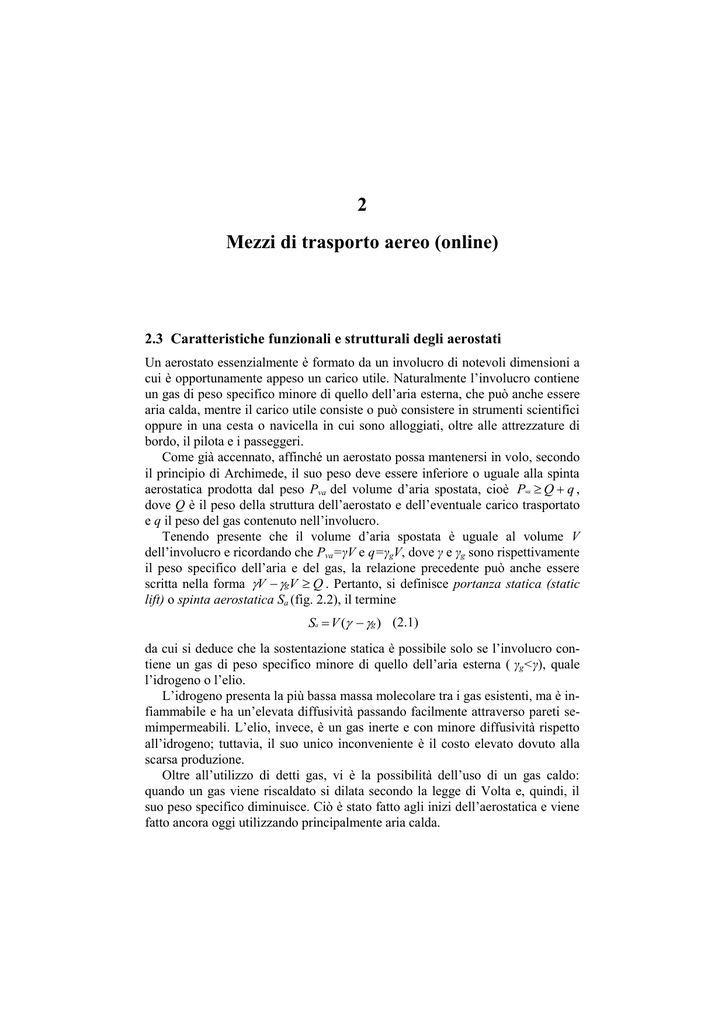 2

Mezzi di trasporto aereo (online)

2.3 Caratteristiche funzionali e strutturali degli aerostati

Un aerostato essenzialmente è formato da un involucro di notevoli dimensioni a cui è opportunamente appeso un carico utile. Naturalmente l'involucro contiene un gas di peso specifico minore di quello dell'aria esterna, che può anche essere aria calda, mentre il carico utile consiste o può consistere in strumenti scientifici oppure in una cesta o navicella in cui sono alloggiati, oltre alle attrezzature di bordo, il pilota e i passeggeri.

Come già accennato, affinché un aerostato possa mantenersi in volo, secondo il principio di Archimede, il suo peso deve essere inferiore o uguale alla spinta aerostatica prodotta dal peso $P_{va}$ del volume d'aria spostata, cioè $P_{va} \geq Q + q$, dove $Q$ è il peso della struttura dell'aerostato e dell'eventuale carico trasportato e $q$ il peso del gas contenuto nell'involucro.

Tenendo presente che il volume d'aria spostata è uguale al volume $V$ dell'involucro e ricordando che $P_{va}=\gamma V$ e $q=\gamma_g V$, dove $\gamma$ e $\gamma_g$ sono rispettivamente il peso specifico dell'aria e del gas, la relazione precedente può anche essere scritta nella forma $\gamma V - \gamma_g V \geq Q$. Pertanto, si definisce *portanza statica (static lift)* o *spinta aerostatica* $S_a$ (fig. 2.2), il termine

$S_a = V(\gamma - \gamma_g)$ (2.1)

da cui si deduce che la sostentazione statica è possibile solo se l'involucro contiene un gas di peso specifico minore di quello dell'aria esterna ( $\gamma_g<\gamma$), quale l'idrogeno o l'elio.

L'idrogeno presenta la più bassa massa molecolare tra i gas esistenti, ma è infiammabile e ha un'elevata diffusività passando facilmente attraverso pareti semimpermeabili. L'elio, invece, è un gas inerte e con minore diffusività rispetto all'idrogeno; tuttavia, il suo unico inconveniente è il costo elevato dovuto alla scarsa produzione.

Oltre all'utilizzo di detti gas, vi è la possibilità dell'uso di un gas caldo: quando un gas viene riscaldato si dilata secondo la legge di Volta e, quindi, il suo peso specifico diminuisce. Ciò è stato fatto agli inizi dell'aerostatica e viene fatto ancora oggi utilizzando principalmente aria calda.